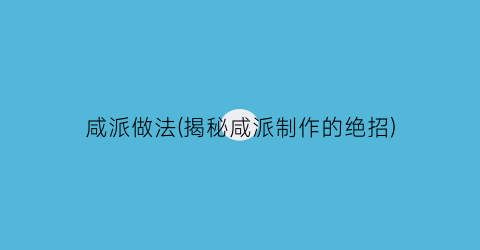 咸派做法(揭秘咸派制作的绝招)